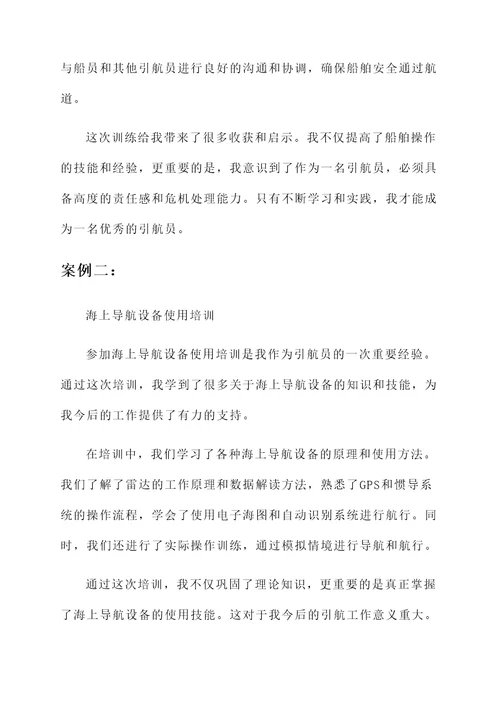 与船员和其他引航员进行良好的沟通和协调，确保船舶安全通过航道。

这次训练给我带来了很多收获和启示。我不仅提高了船舶操作的技能和经验，更重要的是，我意识到了作为一名引航员，必须具备高度的责任感和危机处理能力。只有不断学习和实践，我才能成为一名优秀的引航员。

案例二：

海上导航设备使用培训

参加海上导航设备使用培训是我作为引航员的一次重要经验。通过这次培训，我学到了很多关于海上导航设备的知识和技能，为我今后的工作提供了有力的支持。

在培训中，我们学习了各种海上导航设备的原理和使用方法。我们了解了雷达的工作原理和数据解读方法，熟悉了GPS和惯导系统的操作流程，学会了使用电子海图和自动识别系统进行航行。同时，我们还进行了实际操作训练，通过模拟情境进行导航和航行。

通过这次培训，我不仅巩固了理论知识，更重要的是真正掌握了海上导航设备的使用技能。这对于我今后的引航工作意义重大。